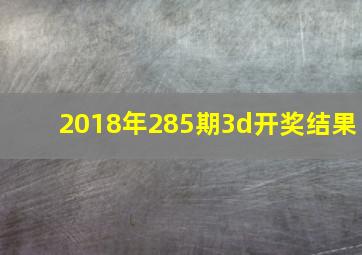 2018年285期3d开奖结果